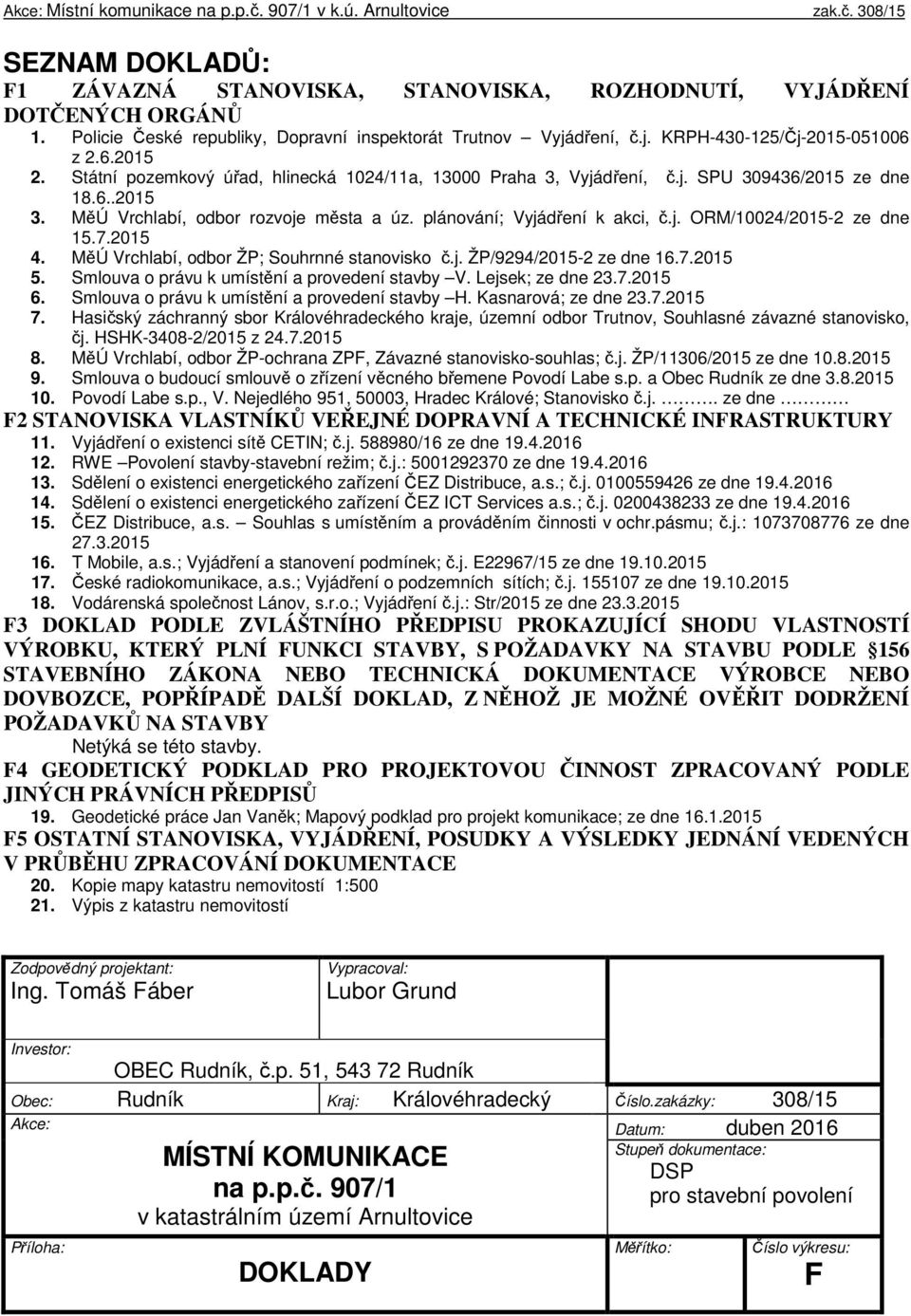 Akce: Místní komunikace na p.p.č. 907/1 v k.ú. Arnultovice zak.č. 308/15

SEZNAM DOKLADŮ:
F1 ZÁVAZNÁ STANOVISKA, STANOVISKA, ROZHODNUTÍ, VYJÁDŘENÍ DOTČENÝCH ORGÁNŮ
1. Policie České republiky, Dopravní inspektorát Trutnov – Vyjádření, č.j. KRPH-430-125/Čj-2015-051006 z 2.6.2015
2. Státní pozemkový úřad, hlinecká 1024/11a, 13000 Praha 3, Vyjádření, č.j. SPU 309436/2015 ze dne 18.6..2015
3. MěÚ Vrchlabí, odbor rozvoje města a úz. plánování; Vyjádření k akci, č.j. ORM/10024/2015-2 ze dne 15.7.2015
4. MěÚ Vrchlabí, odbor ŽP; Souhrnné stanovisko č.j. ŽP/9294/2015-2 ze dne 16.7.2015
5. Smlouva o právu k umístění a provedení stavby –V. Lejsek; ze dne 23.7.2015
6. Smlouva o právu k umístění a provedení stavby –H. Kasnarová; ze dne 23.7.2015
7. Hasičský záchranný sbor Královéhradeckého kraje, územní odbor Trutnov, Souhlasné závazné stanovisko, čj. HSHK-3408-2/2015 z 24.7.2015
8. MěÚ Vrchlabí, odbor ŽP-ochrana ZPF, Závazné stanovisko-souhlas; č.j. ŽP/11306/2015 ze dne 10.8.2015
9. Smlouva o budoucí smlouvě o zřízení věcného břemene Povodí Labe s.p. a Obec Rudník ze dne 3.8.2015
10. Povodí Labe s.p., V. Nejedlého 951, 50003, Hradec Králové; Stanovisko č.j. …….. ze dne ………
F2 STANOVISKA VLASTNÍKŮ VEŘEJNÉ DOPRAVNÍ A TECHNICKÉ INFRASTRUKTURY
11. Vyjádření o existenci sítě CETIN; č.j. 588980/16 ze dne 19.4.2016
12. RWE –Povolení stavby-stavební režim; č.j.: 5001292370 ze dne 19.4.2016
13. Sdělení o existenci energetického zařízení ČEZ Distribuce, a.s.; č.j. 0100559426 ze dne 19.4.2016
14. Sdělení o existenci energetického zařízení ČEZ ICT Services a.s.; č.j. 0200438233 ze dne 19.4.2016
15. ČEZ Distribuce, a.s. – Souhlas s umístěním a prováděním činnosti v ochr.pásmu; č.j.: 1073708776 ze dne 27.3.2015
16. T Mobile, a.s.; Vyjádření a stanovení podmínek; č.j. E22967/15 ze dne 19.10.2015
17. České radiokomunikace, a.s.; Vyjádření o podzemních sítích; č.j. 155107 ze dne 19.10.2015
18. Vodárenská společnost Lánov, s.r.o.; Vyjádření č.j.: Str/2015 ze dne 23.3.2015
F3 DOKLAD PODLE ZVLÁŠTNÍHO PŘEDPISU PROKAZUJÍCÍ SHODU VLASTNOSTÍ VÝROBKU, KTERÝ PLNÍ FUNKCI STAVBY, S POŽADAVKY NA STAVBU PODLE §156 STAVEBNÍHO ZÁKONA NEBO TECHNICKÁ DOKUMENTACE VÝROBCE NEBO DOVBOZCE, POPŘÍPADĚ DALŠÍ DOKLAD, Z NĚHOŽ JE MOŽNÉ OVĚŘIT DODRŽENÍ POŽADAVKŮ NA STAVBY
Netýká se této stavby.
F4 GEODETICKÝ PODKLAD PRO PROJEKTOVOU ČINNOST ZPRACOVANÝ PODLE JINÝCH PRÁVNÍCH PŘEDPISŮ
19. Geodetické práce Jan Vaněk; Mapový podklad pro projekt komunikace; ze dne 16.1.2015
F5 OSTATNÍ STANOVISKA, VYJÁDŘENÍ, POSUDKY A VÝSLEDKY JEDNÁNÍ VEDENÝCH V PRŮBĚHU ZPRACOVÁNÍ DOKUMENTACE
20. Kopie mapy katastru nemovitostí 1:500
21. Výpis z katastru nemovitostí

Zodpovědný projektant: Ing. Tomáš Fáber
Vypracoval: Lubor Grund
Investor: OBEC Rudník, č.p. 51, 543 72 Rudník
Obec: Rudník
Kraj: Královéhradecký
Číslo.zakázky: 308/15
Akce: MÍSTNÍ KOMUNIKACE na p.p.č. 907/1 v katastrálním území Arnultovice
Datum: duben 2016
Stupeň dokumentace: DSP pro stavební povolení
Příloha: DOKLADY
Měřítko:
Číslo výkresu: F